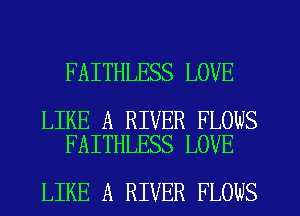 FAITHLESS LOVE

LIKE A RIVER FLOWS
FAITHLESS LOVE

LIKE A RIVER FLOWS